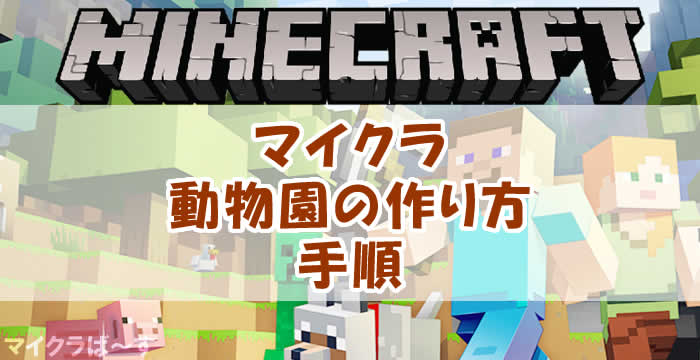 MINECRAFT

マイクラ
動物園の作り方
手順

マイクラは～す